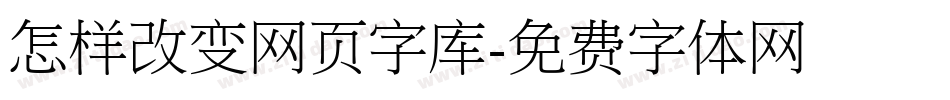 怎样改变网页字库-免费字体网